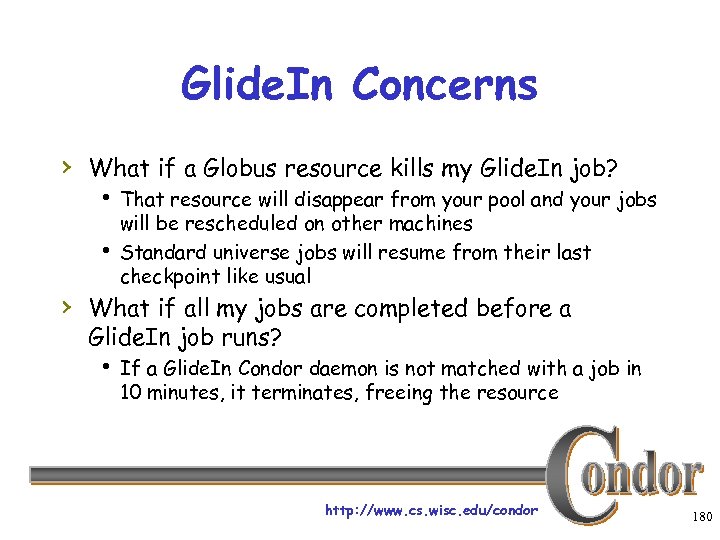 GlideIn Concerns

› What if a Globus resource kills my GlideIn job?

• That resource will disappear from your pool and your jobs will be rescheduled on other machines

• Standard universe jobs will resume from their last checkpoint like usual

› What if all my jobs are completed before a GlideIn job runs?

• If a GlideIn Condor daemon is not matched with a job in 10 minutes, it terminates, freeing the resource

Condor

http://www.cs.wisc.edu/condor

180